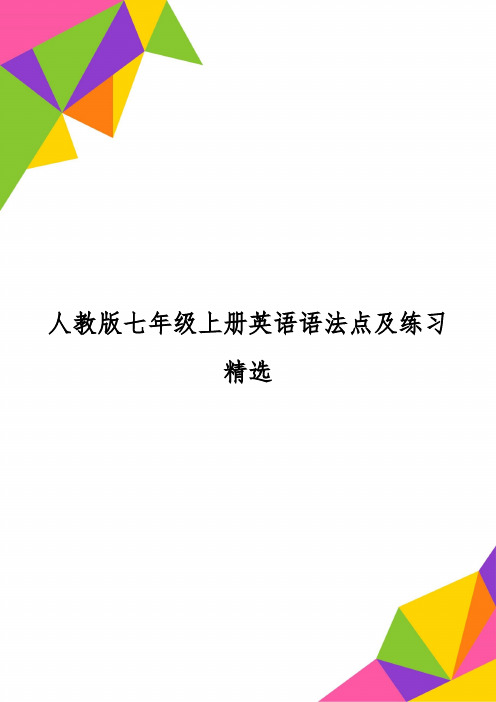 人教版七年级上册英语语法点及练习精选